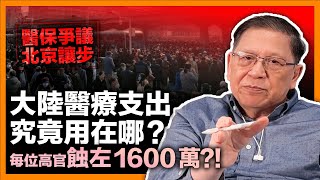 醫保爭議
北京讓步

大陸醫療支出
究竟用在哪？
每位高官蝕左1600萬?!